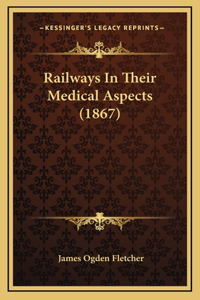 —KESSINGER'S LEGACY REPRINTS—

Railways In Their Medical Aspects (1867)

James Ogden Fletcher